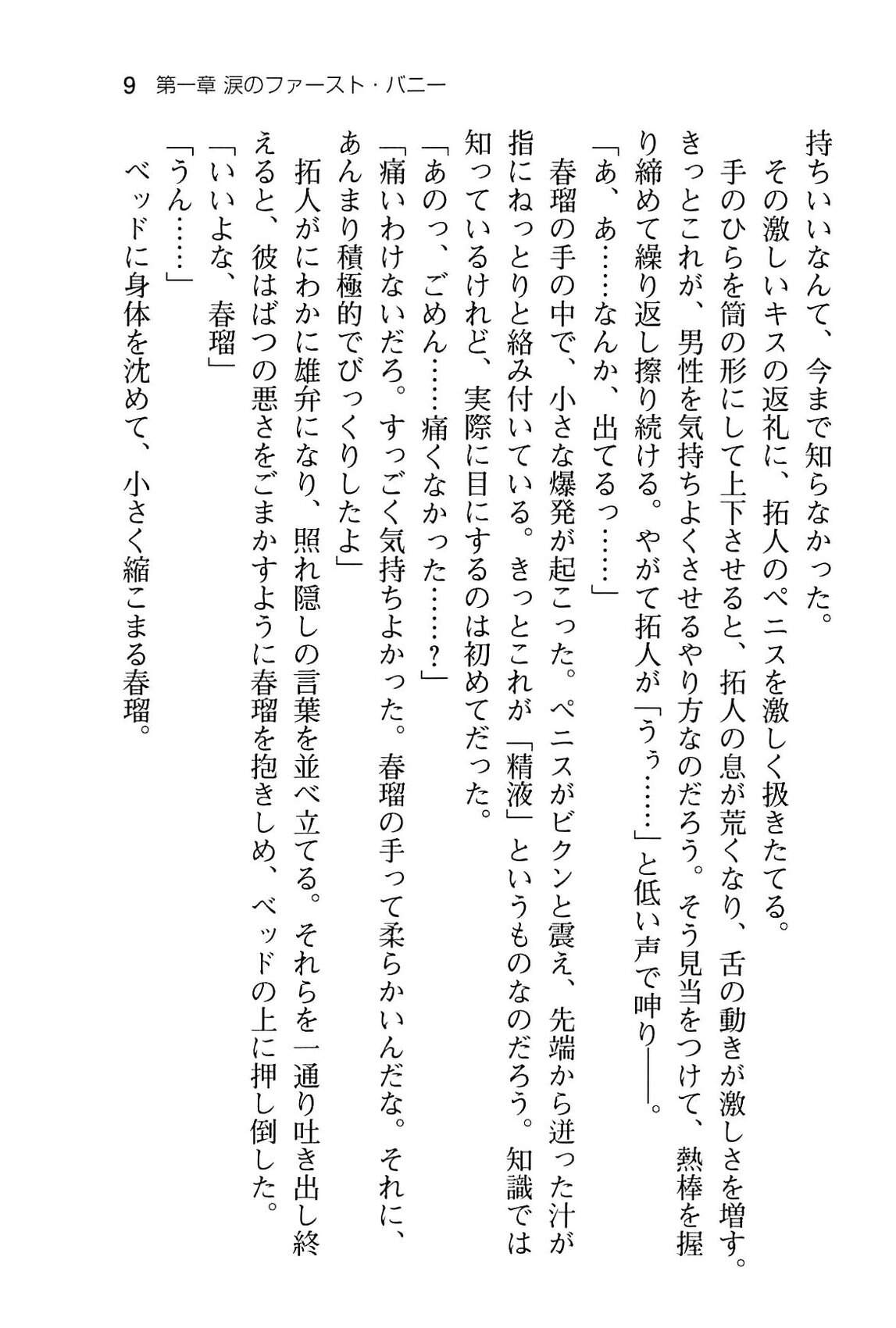 9　第一章 涙のファースト・バニー

持ちいいなんて、今まで知らなかった。
　その激しいキスの返礼に、拓人のペニスを激しく扱きたてる。
　手のひらを筒の形にして上下させると、拓人の息が荒くなり、舌の動きが激しさを増す。きっとこれが、男性を気持ちよくさせるやり方なのだろう。そう見当をつけて、熱棒を握り締めて繰り返し擦り続ける。やがて拓人が「うぅ……」と低い声で呻り――。
「あ、あ……なんか、出てるっ……」
　春瑠の手の中で、小さな爆発が起こった。ペニスがビクンと震え、先端から迸った汁が指にねっとりと絡み付いている。きっとこれが「精液」というものなのだろう。知識では知っているけれど、実際に目にするのは初めてだった。
「あのっ、ごめん……痛くなかった……？」
「痛いわけないだろ。すっごく気持ちよかった。春瑠の手って柔らかいんだな。それに、あんまり積極的でびっくりしたよ」
　拓人がにわかに雄弁になり、照れ隠しの言葉を並べ立てる。それらを一通り吐き出し終えると、彼はばつの悪さをごまかすように春瑠を抱きしめ、ベッドの上に押し倒した。
「いいよな、春瑠」
「うん……」
　ベッドに身体を沈めて、小さく縮こまる春瑠。